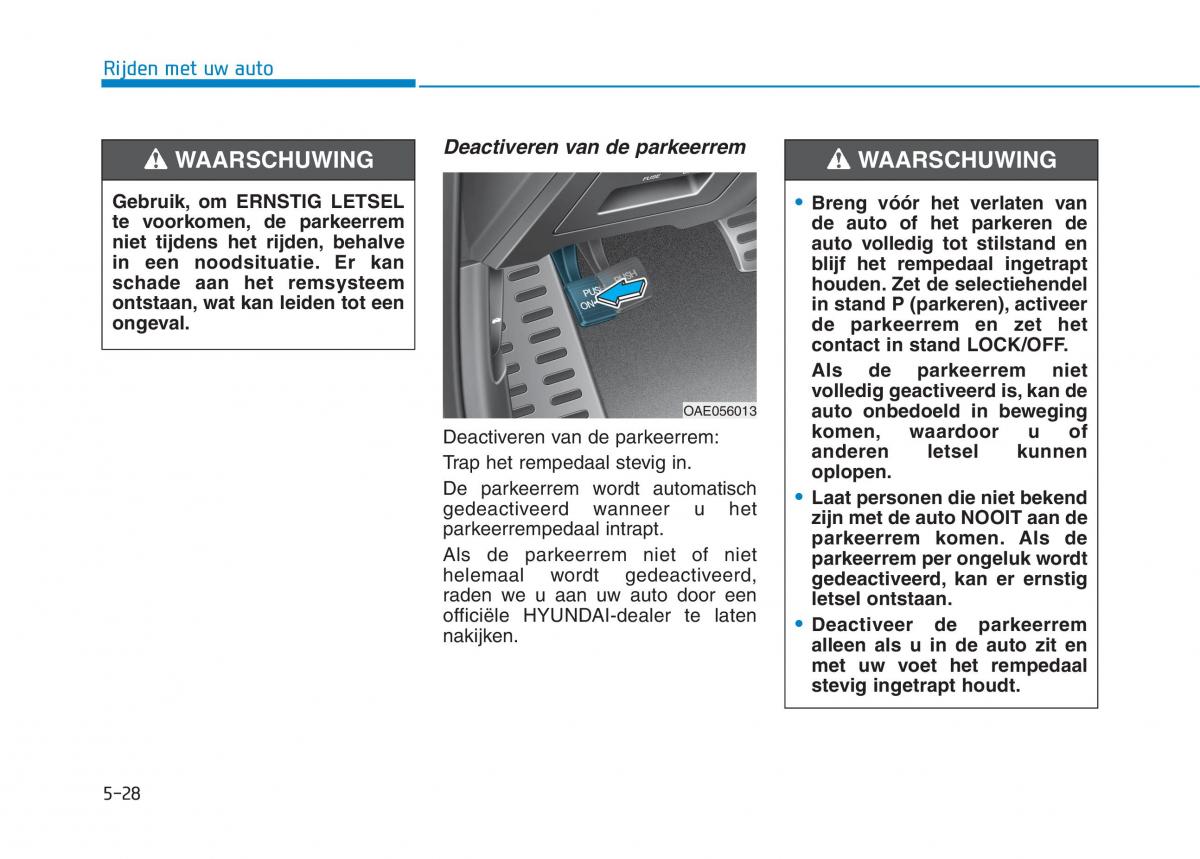 Rijden met uw auto

WAARSCHUWING

Gebruik, om ERNSTIG LETSEL te voorkomen, de parkeerrem niet tijdens het rijden, behalve in een noodsituatie. Er kan schade aan het remsysteem ontstaan, wat kan leiden tot een ongeval.

Deactiveren van de parkeerrem

FUSE
PUSH ON
PUSH

OAE056013

Deactiveren van de parkeerrem:

Trap het rempedaal stevig in.

De parkeerrem wordt automatisch gedeactiveerd wanneer u het parkeerrempedaal intrapt.

Als de parkeerrem niet of niet helemaal wordt gedeactiveerd, raden we u aan uw auto door een officiële HYUNDAI-dealer te laten nakijken.

WAARSCHUWING

• Breng vóór het verlaten van de auto of het parkeren de auto volledig tot stilstand en blijf het rempedaal ingetrapt houden. Zet de selectiehendel in stand P (parkeren), activeer de parkeerrem en zet het contact in stand LOCK/OFF.

Als de parkeerrem niet volledig geactiveerd is, kan de auto onbedoeld in beweging komen, waardoor u of anderen letsel kunnen oplopen.

• Laat personen die niet bekend zijn met de auto NOOIT aan de parkeerrem komen. Als de parkeerrem per ongeluk wordt gedeactiveerd, kan er ernstig letsel ontstaan.

• Deactiveer de parkeerrem alleen als u in de auto zit en met uw voet het rempedaal stevig ingetrapt houdt.

5-28